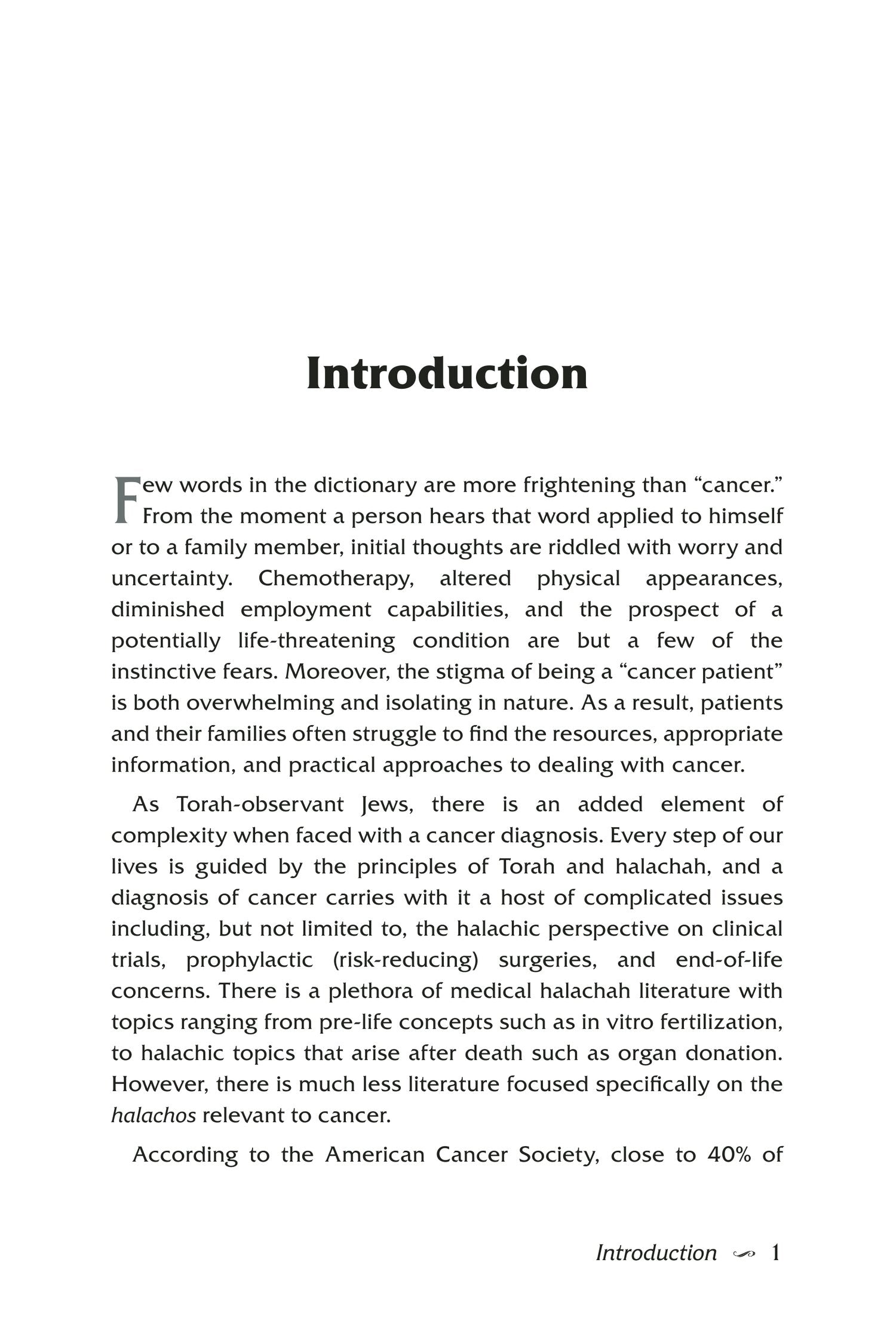 Introduction

Few words in the dictionary are more frightening than "cancer." From the moment a person hears that word applied to himself or to a family member, initial thoughts are riddled with worry and uncertainty. Chemotherapy, altered physical appearances, diminished employment capabilities, and the prospect of a potentially life-threatening condition are but a few of the instinctive fears. Moreover, the stigma of being a "cancer patient" is both overwhelming and isolating in nature. As a result, patients and their families often struggle to find the resources, appropriate information, and practical approaches to dealing with cancer.

As Torah-observant Jews, there is an added element of complexity when faced with a cancer diagnosis. Every step of our lives is guided by the principles of Torah and halachah, and a diagnosis of cancer carries with it a host of complicated issues including, but not limited to, the halachic perspective on clinical trials, prophylactic (risk-reducing) surgeries, and end-of-life concerns. There is a plethora of medical halachah literature with topics ranging from pre-life concepts such as in vitro fertilization, to halachic topics that arise after death such as organ donation. However, there is much less literature focused specifically on the halachos relevant to cancer.

According to the American Cancer Society, close to 40% of

Introduction 1